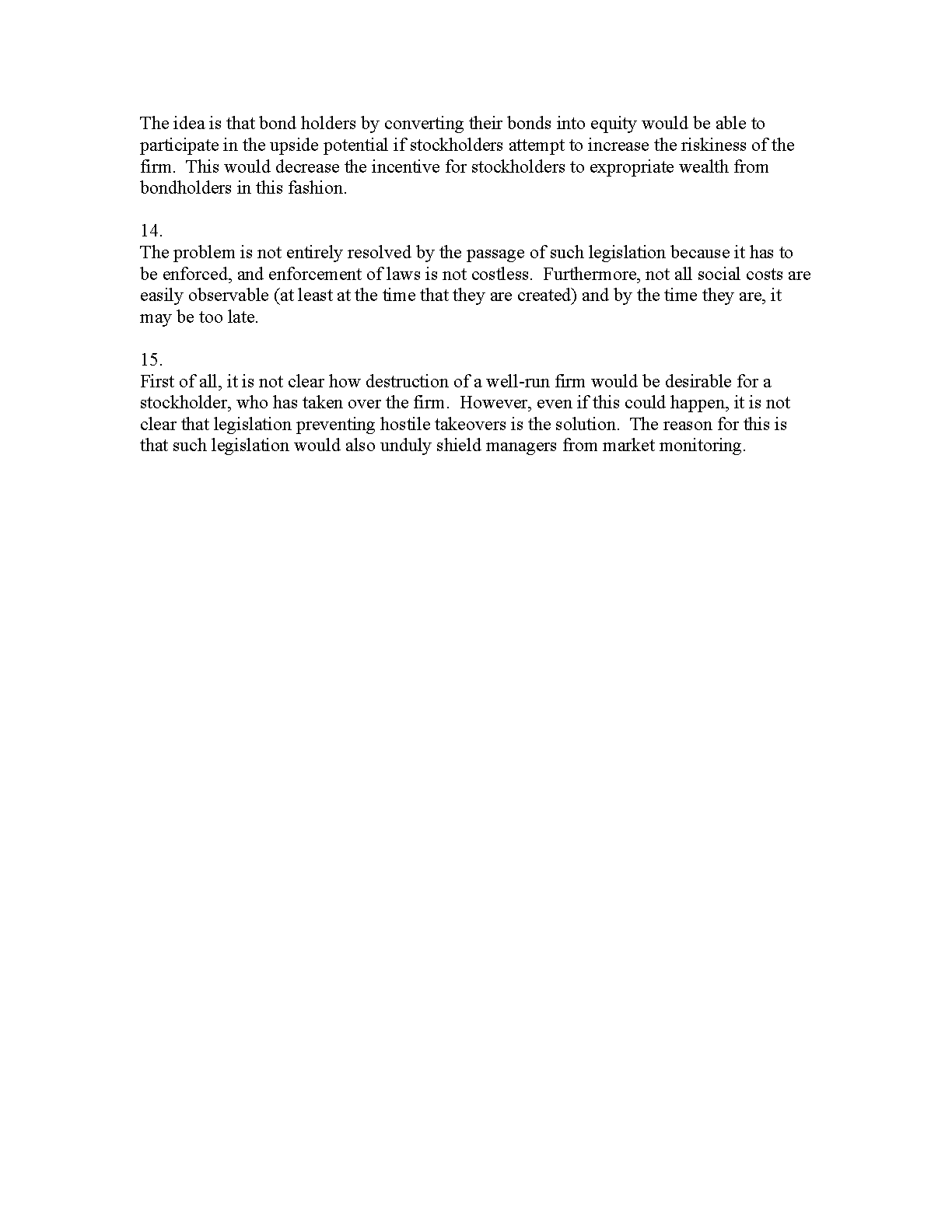 The idea is that bond holders by converting their bonds into equity would be able to participate in the upside potential if stockholders attempt to increase the riskiness of the firm.  This would decrease the incentive for stockholders to expropriate wealth from bondholders in this fashion.

14.
The problem is not entirely resolved by the passage of such legislation because it has to be enforced, and enforcement of laws is not costless.  Furthermore, not all social costs are easily observable (at least at the time that they are created) and by the time they are, it may be too late.

15.
First of all, it is not clear how destruction of a well-run firm would be desirable for a stockholder, who has taken over the firm.  However, even if this could happen, it is not clear that legislation preventing hostile takeovers is the solution.  The reason for this is that such legislation would also unduly shield managers from market monitoring.